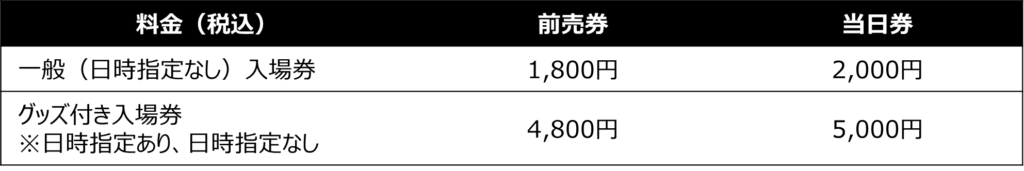 | 料金（税込） | 前売券 | 当日券 |
|---|---|---|
| 一般（日時指定なし）入場券 | 1,800円 | 2,000円 |
| グッズ付き入場券 ※日時指定あり、日時指定なし | 4,800円 | 5,000円 |